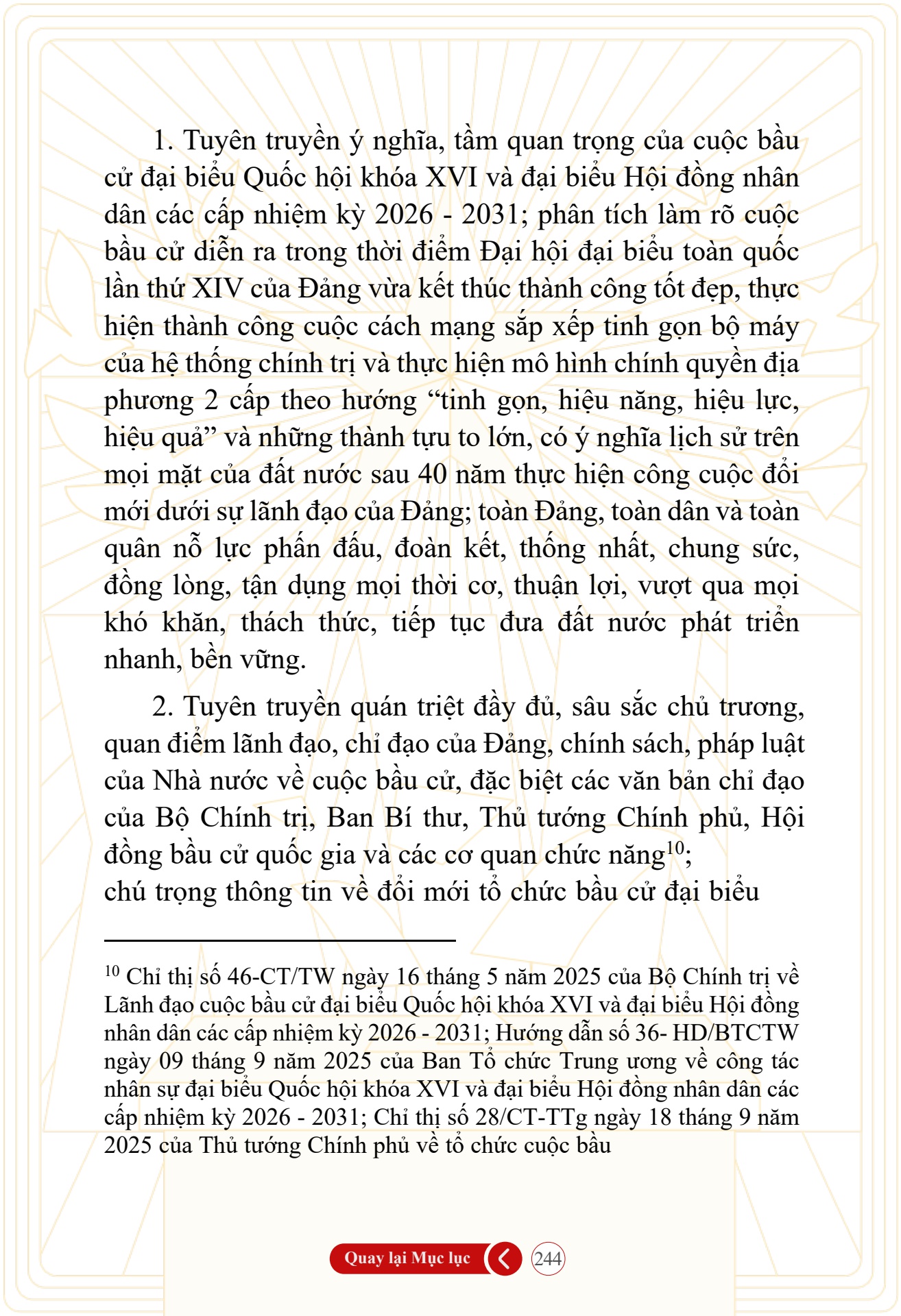 1. Tuyên truyền ý nghĩa, tầm quan trọng của cuộc bầu cử đại biểu Quốc hội khóa XVI và đại biểu Hội đồng nhân dân các cấp nhiệm kỳ 2026 - 2031; phân tích làm rõ cuộc bầu cử diễn ra trong thời điểm Đại hội đại biểu toàn quốc lần thứ XIV của Đảng vừa kết thúc thành công tốt đẹp, thực hiện thành công cuộc cách mạng sắp xếp tinh gọn bộ máy của hệ thống chính trị và thực hiện mô hình chính quyền địa phương 2 cấp theo hướng "tinh gọn, hiệu năng, hiệu lực, hiệu quả" và những thành tựu to lớn, có ý nghĩa lịch sử trên mọi mặt của đất nước sau 40 năm thực hiện công cuộc đổi mới dưới sự lãnh đạo của Đảng; toàn Đảng, toàn dân và toàn quân nỗ lực phấn đấu, đoàn kết, thống nhất, chung sức, đồng lòng, tận dụng mọi thời cơ, thuận lợi, vượt qua mọi khó khăn, thách thức, tiếp tục đưa đất nước phát triển nhanh, bền vững.

2. Tuyên truyền quán triệt đầy đủ, sâu sắc chủ trương, quan điểm lãnh đạo, chỉ đạo của Đảng, chính sách, pháp luật của Nhà nước về cuộc bầu cử, đặc biệt các văn bản chỉ đạo của Bộ Chính trị, Ban Bí thư, Thủ tướng Chính phủ, Hội đồng bầu cử quốc gia và các cơ quan chức năng$^{10}$;
chú trọng thông tin về đổi mới tổ chức bầu cử đại biểu

$^{10}$ Chỉ thị số 46-CT/TW ngày 16 tháng 5 năm 2025 của Bộ Chính trị về Lãnh đạo cuộc bầu cử đại biểu Quốc hội khóa XVI và đại biểu Hội đồng nhân dân các cấp nhiệm kỳ 2026 - 2031; Hướng dẫn số 36- HD/BTCTW ngày 09 tháng 9 năm 2025 của Ban Tổ chức Trung ương về công tác nhân sự đại biểu Quốc hội khóa XVI và đại biểu Hội đồng nhân dân các cấp nhiệm kỳ 2026 - 2031; Chỉ thị số 28/CT-TTg ngày 18 tháng 9 năm 2025 của Thủ tướng Chính phủ về tổ chức cuộc bầu

Quay lại Mục lục 244